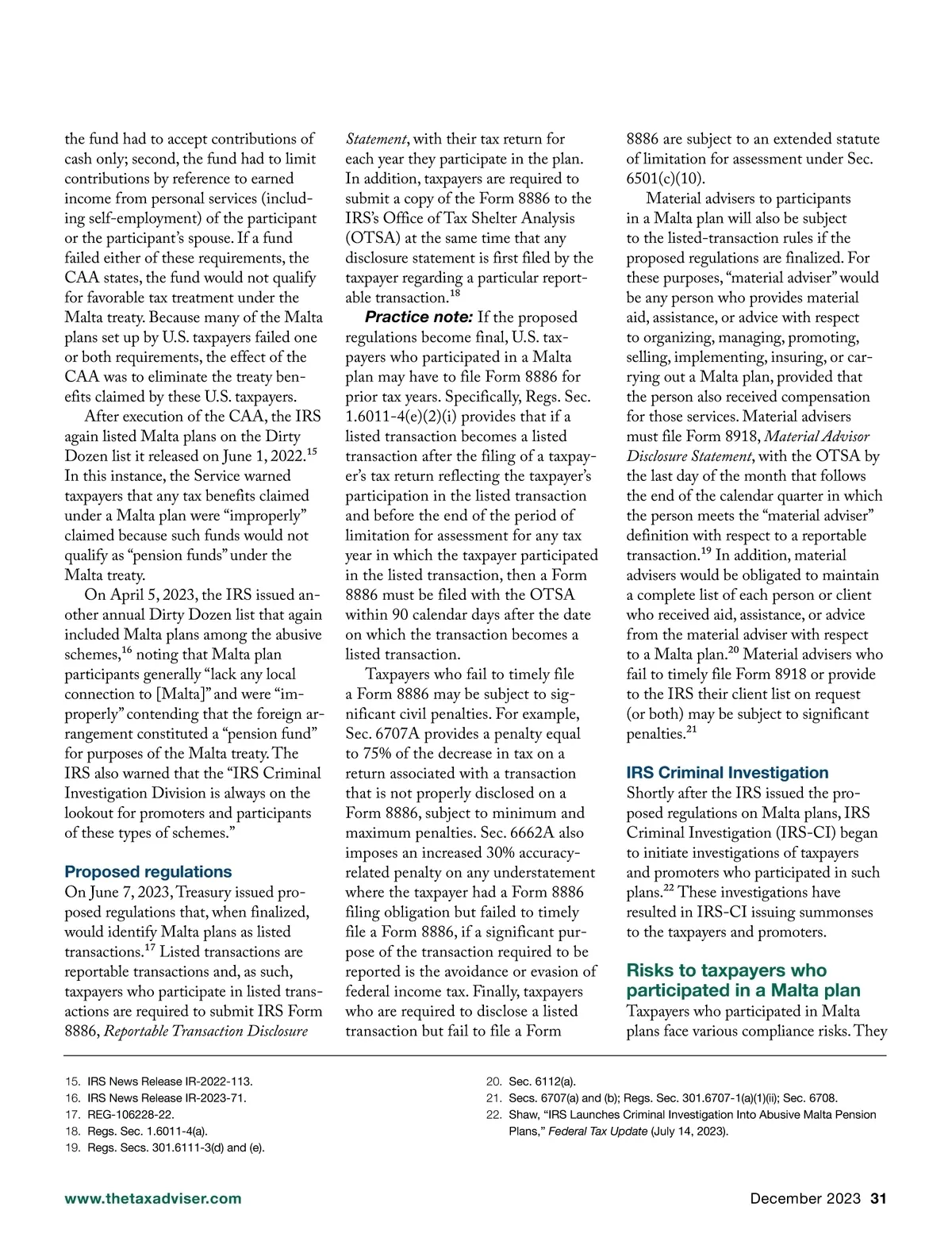 the fund had to accept contributions of cash only; second, the fund had to limit contributions by reference to earned income from personal services (including self-employment) of the participant or the participant's spouse. If a fund failed either of these requirements, the CAA states, the fund would not qualify for favorable tax treatment under the Malta treaty. Because many of the Malta plans set up by U.S. taxpayers failed one or both requirements, the effect of the CAA was to eliminate the treaty benefits claimed by these U.S. taxpayers.

After execution of the CAA, the IRS again listed Malta plans on the Dirty Dozen list it released on June 1, 2022.$^{15}$ In this instance, the Service warned taxpayers that any tax benefits claimed under a Malta plan were "improperly" claimed because such funds would not qualify as "pension funds" under the Malta treaty.

On April 5, 2023, the IRS issued another annual Dirty Dozen list that again included Malta plans among the abusive schemes,$^{16}$ noting that Malta plan participants generally "lack any local connection to [Malta]" and were "improperly" contending that the foreign arrangement constituted a "pension fund" for purposes of the Malta treaty. The IRS also warned that the "IRS Criminal Investigation Division is always on the lookout for promoters and participants of these types of schemes."

Proposed regulations
On June 7, 2023, Treasury issued proposed regulations that, when finalized, would identify Malta plans as listed transactions.$^{17}$ Listed transactions are reportable transactions and, as such, taxpayers who participate in listed transactions are required to submit IRS Form 8886, Reportable Transaction Disclosure Statement, with their tax return for each year they participate in the plan. In addition, taxpayers are required to submit a copy of the Form 8886 to the IRS's Office of Tax Shelter Analysis (OTSA) at the same time that any disclosure statement is first filed by the taxpayer regarding a particular reportable transaction.$^{18}$

Practice note: If the proposed regulations become final, U.S. taxpayers who participated in a Malta plan may have to file Form 8886 for prior tax years. Specifically, Regs. Sec. 1.6011-4(e)(2)(i) provides that if a listed transaction becomes a listed transaction after the filing of a taxpayer's tax return reflecting the taxpayer's participation in the listed transaction and before the end of the period of limitation for assessment for any tax year in which the taxpayer participated in the listed transaction, then a Form 8886 must be filed with the OTSA within 90 calendar days after the date on which the transaction becomes a listed transaction.

Taxpayers who fail to timely file a Form 8886 may be subject to significant civil penalties. For example, Sec. 6707A provides a penalty equal to 75% of the decrease in tax on a return associated with a transaction that is not properly disclosed on a Form 8886, subject to minimum and maximum penalties. Sec. 6662A also imposes an increased 30% accuracy-related penalty on any understatement where the taxpayer had a Form 8886 filing obligation but failed to timely file a Form 8886, if a significant purpose of the transaction required to be reported is the avoidance or evasion of federal income tax. Finally, taxpayers who are required to disclose a listed transaction but fail to file a Form 8886 are subject to an extended statute of limitation for assessment under Sec. 6501(c)(10).

Material advisers to participants in a Malta plan will also be subject to the listed-transaction rules if the proposed regulations are finalized. For these purposes, "material adviser" would be any person who provides material aid, assistance, or advice with respect to organizing, managing, promoting, selling, implementing, insuring, or carrying out a Malta plan, provided that the person also received compensation for those services. Material advisers must file Form 8918, Material Advisor Disclosure Statement, with the OTSA by the last day of the month that follows the end of the calendar quarter in which the person meets the "material adviser" definition with respect to a reportable transaction.$^{19}$ In addition, material advisers would be obligated to maintain a complete list of each person or client who received aid, assistance, or advice from the material adviser with respect to a Malta plan.$^{20}$ Material advisers who fail to timely file Form 8918 or provide to the IRS their client list on request (or both) may be subject to significant penalties.$^{21}$

IRS Criminal Investigation
Shortly after the IRS issued the proposed regulations on Malta plans, IRS Criminal Investigation (IRS-CI) began to initiate investigations of taxpayers and promoters who participated in such plans.$^{22}$ These investigations have resulted in IRS-CI issuing summonses to the taxpayers and promoters.

Risks to taxpayers who participated in a Malta plan
Taxpayers who participated in Malta plans face various compliance risks. They

15. IRS News Release IR-2022-113.
16. IRS News Release IR-2023-71.
17. REG-106228-22.
18. Regs. Sec. 1.6011-4(a).
19. Regs. Secs. 301.6111-3(d) and (e).
20. Sec. 6112(a).
21. Secs. 6707(a) and (b); Regs. Sec. 301.6707-1(a)(1)(ii); Sec. 6708.
22. Shaw, "IRS Launches Criminal Investigation Into Abusive Malta Pension Plans," Federal Tax Update (July 14, 2023).

www.thetaxadviser.com December 2023 31